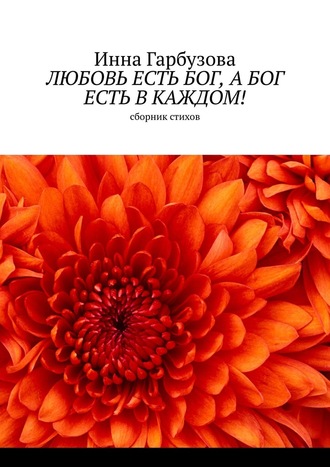 Инна Гарбузова
ЛЮБОВЬ ЕСТЬ БОГ, А БОГ ЕСТЬ В КАЖДОМ!

сборник стихов